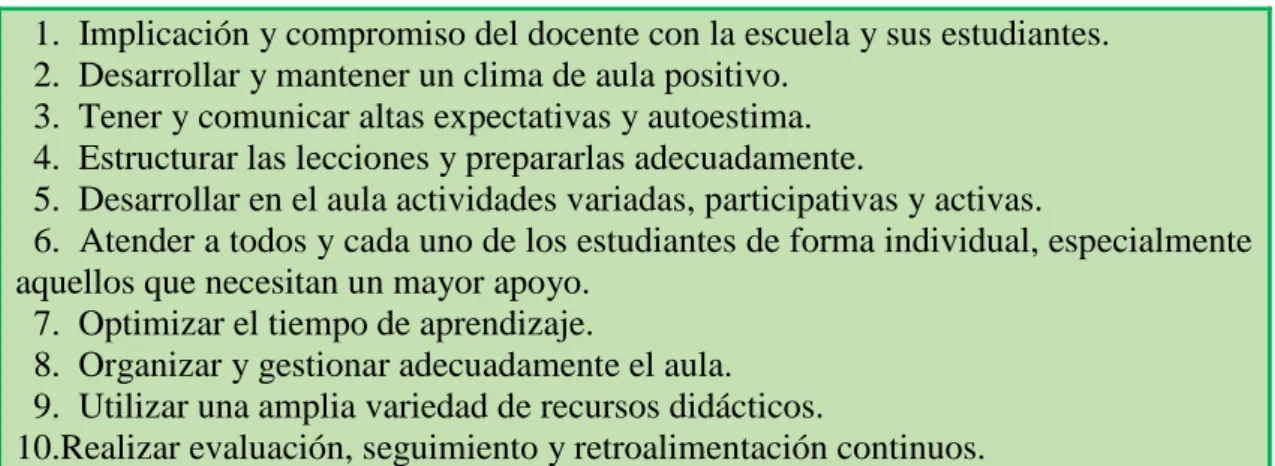 1. Implicación y compromiso del docente con la escuela y sus estudiantes.
2. Desarrollar y mantener un clima de aula positivo.
3. Tener y comunicar altas expectativas y autoestima.
4. Estructurar las lecciones y prepararlas adecuadamente.
5. Desarrollar en el aula actividades variadas, participativas y activas.
6. Atender a todos y cada uno de los estudiantes de forma individual, especialmente aquellos que necesitan un mayor apoyo.
7. Optimizar el tiempo de aprendizaje.
8. Organizar y gestionar adecuadamente el aula.
9. Utilizar una amplia variedad de recursos didácticos.
10.Realizar evaluación, seguimiento y retroalimentación continuos.